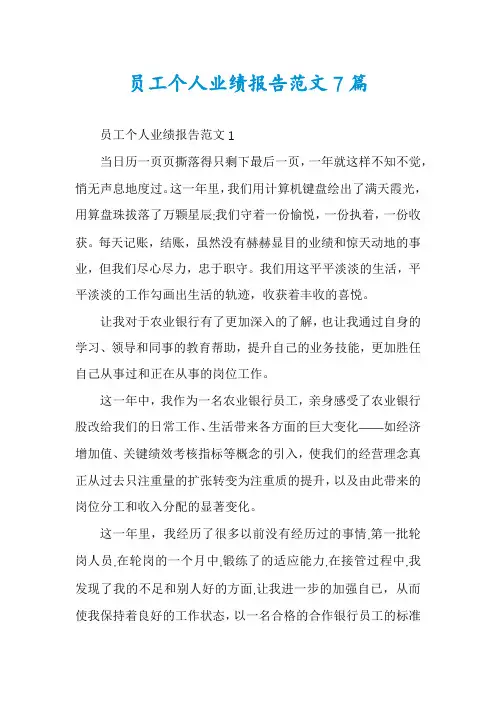 员工个人业绩报告范文7篇

员工个人业绩报告范文1

当日历一页页撕落得只剩下最后一页，一年就这样不知不觉，悄无声息地度过。这一年里，我们用计算机键盘绘出了满天霞光，用算盘珠拔落了万颗星辰;我们守着一份愉悦，一份执着，一份收获。每天记账，结账，虽然没有赫赫显目的业绩和惊天动地的事业，但我们尽心尽力，忠于职守。我们用这平平淡淡的生活，平平淡淡的工作勾画出生活的轨迹，收获着丰收的喜悦。

让我对于农业银行有了更加深入的了解，也让我通过自身的学习、领导和同事的教育帮助，提升自己的业务技能，更加胜任自己从事过和正在从事的岗位工作。

这一年中，我作为一名农业银行员工，亲身感受了农业银行股改给我们的日常工作、生活带来各方面的巨大变化——如经济增加值、关键绩效考核指标等概念的引入，使我们的经营理念真正从过去只注重量的扩张转变为注重质的提升，以及由此带来的岗位分工和收入分配的显著变化。

这一年里，我经历了很多以前没有经历过的事情,第一批轮岗人员,在轮岗的一个月中,锻练了的适应能力,在接管过程中,我发现了我的不足和别人好的方面,让我进一步的加强自己，从而使我保持着良好的工作状态，以一名合格的合作银行员工的标准